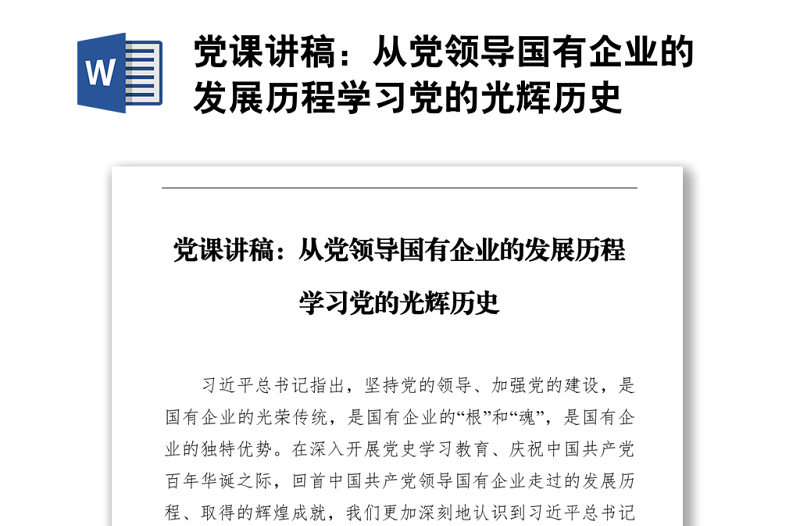 W

党课讲稿：从党领导国有企业的发展历程学习党的光辉历史

党课讲稿：从党领导国有企业的发展历程学习党的光辉历史

习近平总书记指出，坚持党的领导、加强党的建设，是国有企业的光荣传统，是国有企业的“根”和“魂”，是国有企业的独特优势。在深入开展党史学习教育、庆祝中国共产党百年华诞之际，回首中国共产党领导国有企业走过的发展历程、取得的辉煌成就，我们更加深刻地认识到习近平总书记